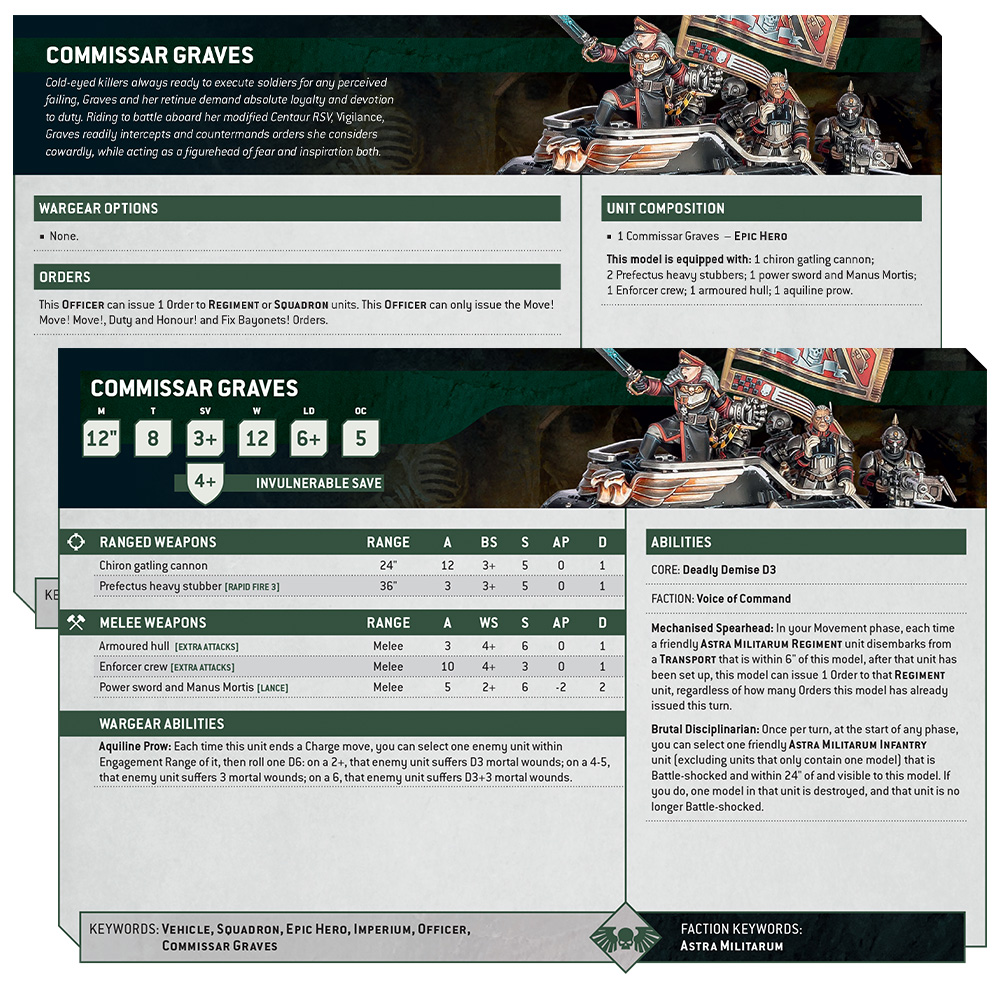 COMMISSAR GRAVES

Cold-eyed killers always ready to execute soldiers for any perceived failing, Graves and her retinue demand absolute loyalty and devotion to duty. Riding to battle aboard her modified Centaur RSV, Vigilance, Graves readily intercepts and countermands orders she considers cowardly, while acting as a figurehead of fear and inspiration both.

WARGEAR OPTIONS

▪ None.

ORDERS

This OFFICER can issue 1 Order to REGIMENT or SQUADRON units. This OFFICER can only issue the Move! Move! Move!, Duty and Honour! and Fix Bayonets! Orders.

UNIT COMPOSITION

▪ 1 Commissar Graves – EPIC HERO

This model is equipped with: 1 chiron gatling cannon; 2 Prefectus heavy stubbers; 1 power sword and Manus Mortis; 1 Enforcer crew; 1 armoured hull; 1 aquiline prow.

KE

COMMISSAR GRAVES

| M | T | SV | W | LD | OC |
|---|---|---|---|---|---|
| 12" | 8 | 3+ | 12 | 6+ | 5 |

4+ INVULNERABLE SAVE

| RANGED WEAPONS | RANGE | A | BS | S | AP | D |
|---|---|---|---|---|---|---|
| Chiron gatling cannon | 24" | 12 | 3+ | 5 | 0 | 1 |
| Prefectus heavy stubber [RAPID FIRE 3] | 36" | 3 | 3+ | 5 | 0 | 1 |

| MELEE WEAPONS | RANGE | A | WS | S | AP | D |
|---|---|---|---|---|---|---|
| Armoured hull [EXTRA ATTACKS] | Melee | 3 | 4+ | 6 | 0 | 1 |
| Enforcer crew [EXTRA ATTACKS] | Melee | 10 | 4+ | 3 | 0 | 1 |
| Power sword and Manus Mortis [LANCE] | Melee | 5 | 2+ | 6 | -2 | 2 |

WARGEAR ABILITIES

Aquiline Prow: Each time this unit ends a Charge move, you can select one enemy unit within Engagement Range of it, then roll one D6: on a 2+, that enemy unit suffers D3 mortal wounds; on a 4-5, that enemy unit suffers 3 mortal wounds; on a 6, that enemy unit suffers D3+3 mortal wounds.

ABILITIES

CORE: Deadly Demise D3

FACTION: Voice of Command

Mechanised Spearhead: In your Movement phase, each time a friendly ASTRA MILITARUM REGIMENT unit disembarks from a TRANSPORT that is within 6" of this model, after that unit has been set up, this model can issue 1 Order to that REGIMENT unit, regardless of how many Orders this model has already issued this turn.

Brutal Disciplinarian: Once per turn, at the start of any phase, you can select one friendly ASTRA MILITARUM INFANTRY unit (excluding units that only contain one model) that is Battle-shocked and within 24" of and visible to this model. If you do, one model in that unit is destroyed, and that unit is no longer Battle-shocked.

KEYWORDS: VEHICLE, SQUADRON, EPIC HERO, IMPERIUM, OFFICER, COMMISSAR GRAVES

FACTION KEYWORDS: ASTRA MILITARUM